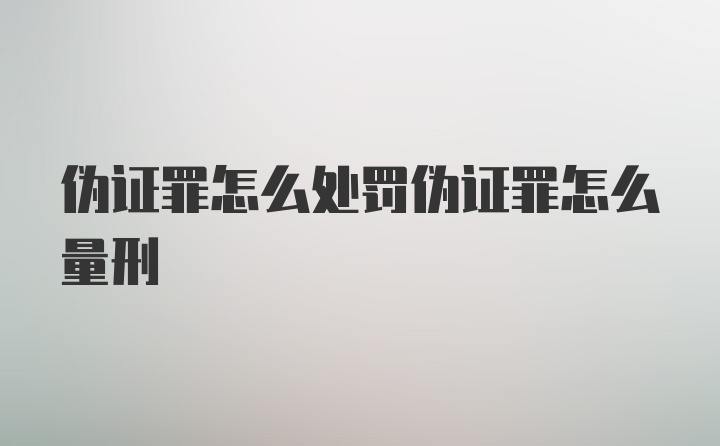 伪证罪怎么处罚伪证罪怎么量刑